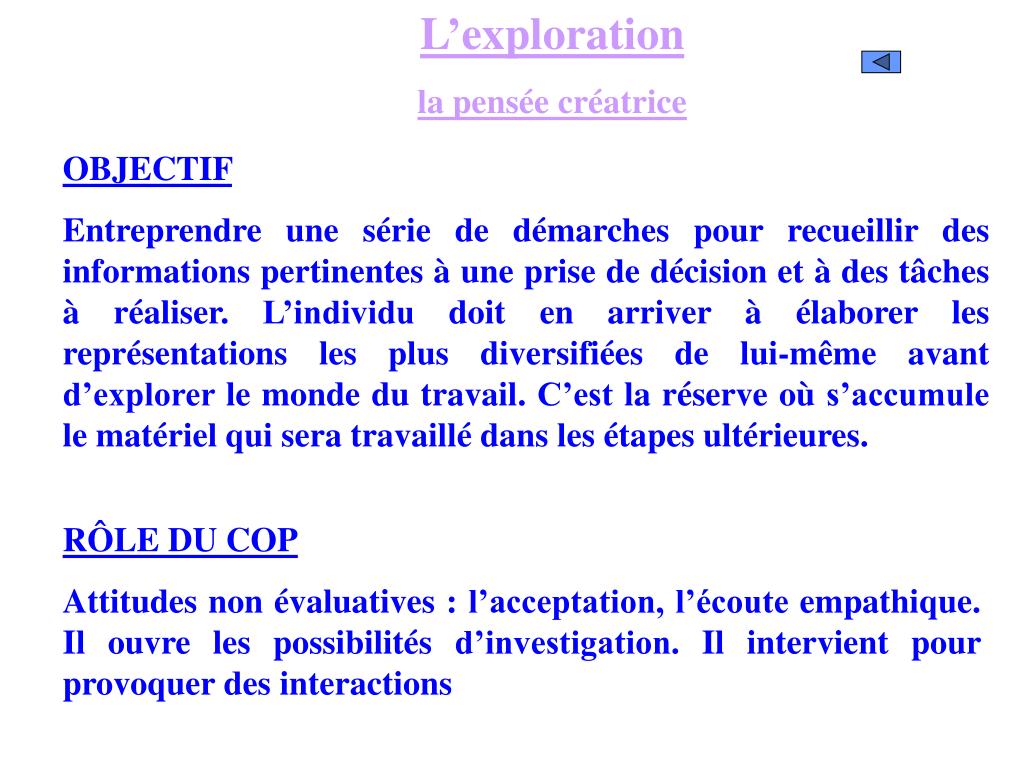 L’exploration

la pensée créatrice

OBJECTIF

Entreprendre une série de démarches pour recueillir des informations pertinentes à une prise de décision et à des tâches à réaliser. L’individu doit en arriver à élaborer les représentations les plus diversifiées de lui-même avant d’explorer le monde du travail. C’est la réserve où s’accumule le matériel qui sera travaillé dans les étapes ultérieures.

RÔLE DU COP

Attitudes non évaluatives : l’acceptation, l’écoute empathique. Il ouvre les possibilités d’investigation. Il intervient pour provoquer des interactions